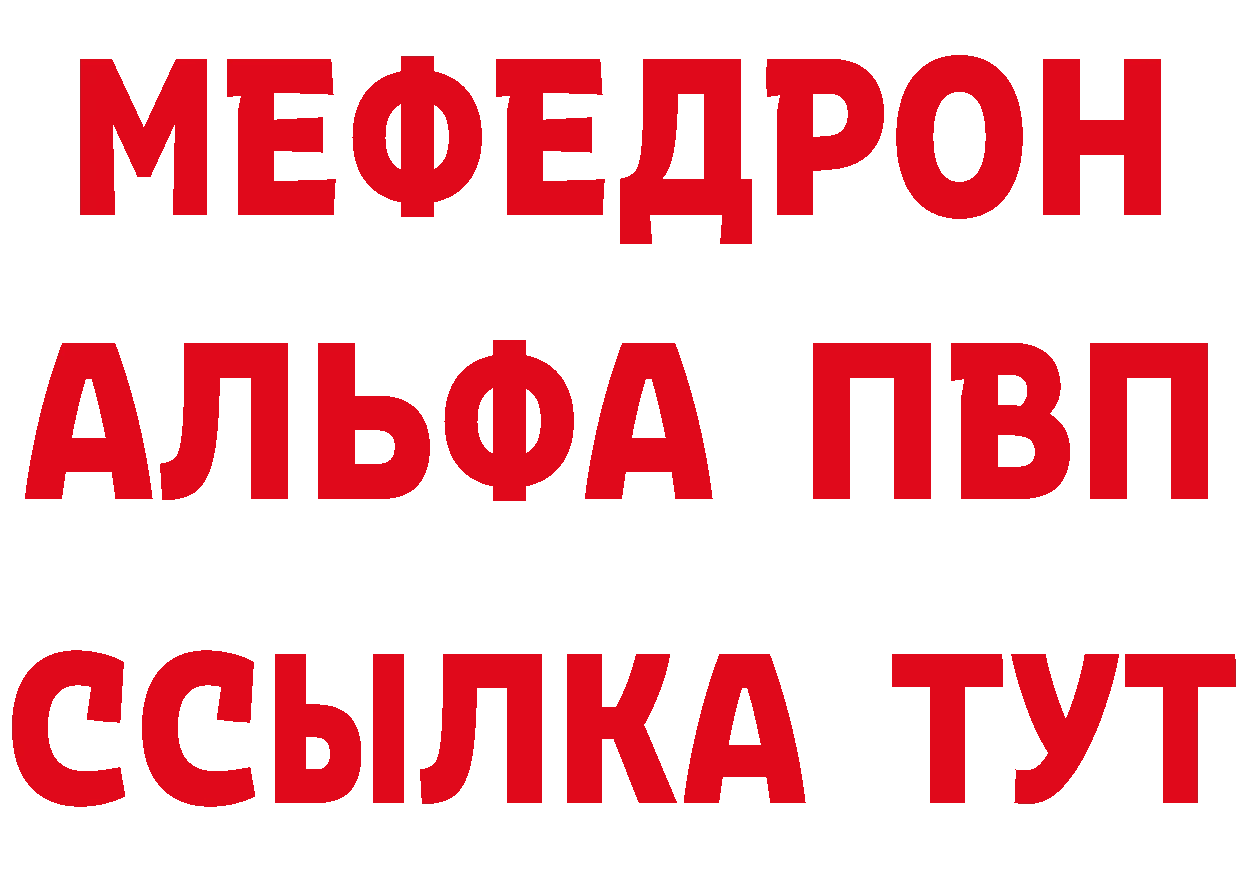 МЕФЕДРОН
АЛЬФА ПВП
ССЫЛКА ТУТ